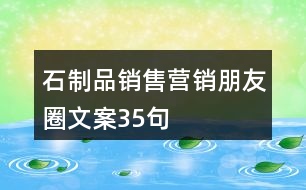 石制品销售营销朋友圈文案35句